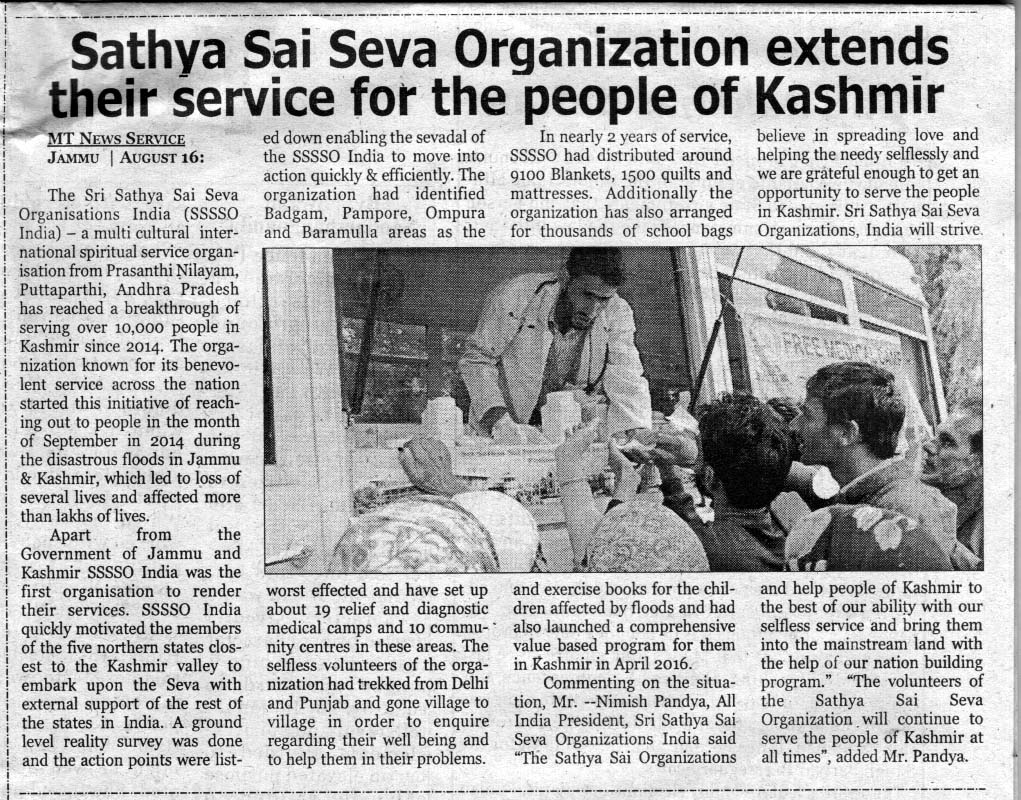 Sathya Sai Seva Organization extends their service for the people of Kashmir

MT NEWS SERVICE
JAMMU | AUGUST 16:

The Sri Sathya Sai Seva Organisations India (SSSSO India) – a multi cultural international spiritual service organisation from Prasanthi Nilayam, Puttaparthi, Andhra Pradesh has reached a breakthrough of serving over 10,000 people in Kashmir since 2014. The organization known for its benevolent service across the nation started this initiative of reaching out to people in the month of September in 2014 during the disastrous floods in Jammu & Kashmir, which led to loss of several lives and affected more than lakhs of lives.

Apart from the Government of Jammu and Kashmir SSSSO India was the first organisation to render their services. SSSSO India quickly motivated the members of the five northern states closest to the Kashmir valley to embark upon the Seva with external support of the rest of the states in India. A ground level reality survey was done and the action points were listed down enabling the sevadal of the SSSSO India to move into action quickly & efficiently. The organization had identified Badgam, Pampore, Ompura and Baramulla areas as the worst effected and have set up about 19 relief and diagnostic medical camps and 10 community centres in these areas. The selfless volunteers of the organization had trekked from Delhi and Punjab and gone village to village in order to enquire regarding their well being and to help them in their problems.

In nearly 2 years of service, SSSSO had distributed around 9100 Blankets, 1500 quilts and mattresses. Additionally the organization has also arranged for thousands of school bags and exercise books for the children affected by floods and had also launched a comprehensive value based program for them in Kashmir in April 2016.

Commenting on the situation, Mr. --Nimish Pandya, All India President, Sri Sathya Sai Seva Organizations India said "The Sathya Sai Organizations believe in spreading love and helping the needy selflessly and we are grateful enough to get an opportunity to serve the people in Kashmir. Sri Sathya Sai Seva Organizations, India will strive and help people of Kashmir to the best of our ability with our selfless service and bring them into the mainstream land with the help of our nation building program." "The volunteers of the Sathya Sai Seva Organization will continue to serve the people of Kashmir at all times", added Mr. Pandya.

FREE MEDICAL CAMP